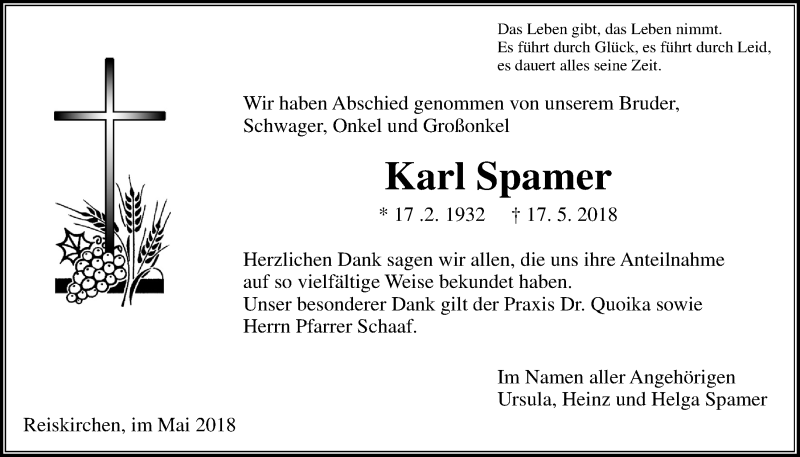 Das Leben gibt, das Leben nimmt.
Es führt durch Glück, es führt durch Leid,
es dauert alles seine Zeit.

Wir haben Abschied genommen von unserem Bruder, Schwager, Onkel und Großonkel

Karl Spamer

* 17 .2. 1932 † 17. 5. 2018

Herzlichen Dank sagen wir allen, die uns ihre Anteilnahme auf so vielfältige Weise bekundet haben.
Unser besonderer Dank gilt der Praxis Dr. Quoika sowie Herrn Pfarrer Schaaf.

Im Namen aller Angehörigen
Ursula, Heinz und Helga Spamer

Reiskirchen, im Mai 2018